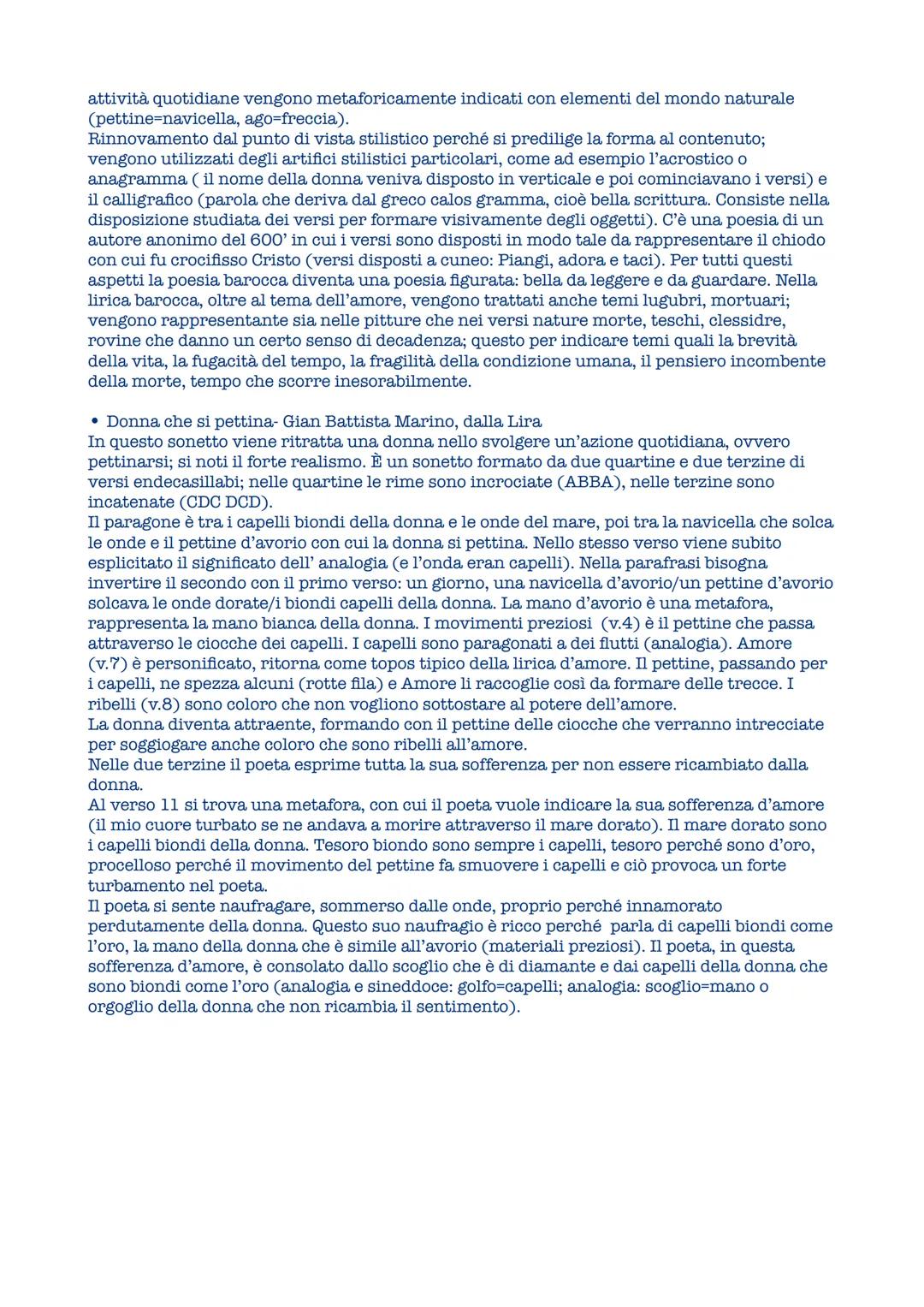 attività quotidiane vengono metaforicamente indicati con elementi del mondo naturale (pettine=navicella, ago=freccia).
Rinnovamento dal punto di vista stilistico perché si predilige la forma al contenuto; vengono utilizzati degli artifici stilistici particolari, come ad esempio l'acrostico o anagramma ( il nome della donna veniva disposto in verticale e poi cominciavano i versi) e il calligrafico (parola che deriva dal greco calos gramma, cioè bella scrittura. Consiste nella disposizione studiata dei versi per formare visivamente degli oggetti). C'è una poesia di un autore anonimo del 600' in cui i versi sono disposti in modo tale da rappresentare il chiodo con cui fu crocifisso Cristo (versi disposti a cuneo: Piangi, adora e taci). Per tutti questi aspetti la poesia barocca diventa una poesia figurata: bella da leggere e da guardare. Nella lirica barocca, oltre al tema dell'amore, vengono trattati anche temi lugubri, mortuari; vengono rappresentante sia nelle pitture che nei versi nature morte, teschi, clessidre, rovine che danno un certo senso di decadenza; questo per indicare temi quali la brevità della vita, la fugacità del tempo, la fragilità della condizione umana, il pensiero incombente della morte, tempo che scorre inesorabilmente.

• Donna che si pettina- Gian Battista Marino, dalla Lira
In questo sonetto viene ritratta una donna nello svolgere un'azione quotidiana, ovvero pettinarsi; si noti il forte realismo. È un sonetto formato da due quartine e due terzine di versi endecasillabi; nelle quartine le rime sono incrociate (ABBA), nelle terzine sono incatenate (CDC DCD).
Il paragone è tra i capelli biondi della donna e le onde del mare, poi tra la navicella che solca le onde e il pettine d'avorio con cui la donna si pettina. Nello stesso verso viene subito esplicitato il significato dell' analogia (e l'onda eran capelli). Nella parafrasi bisogna invertire il secondo con il primo verso: un giorno, una navicella d'avorio/un pettine d'avorio solcava le onde dorate/i biondi capelli della donna. La mano d'avorio è una metafora, rappresenta la mano bianca della donna. I movimenti preziosi (v.4) è il pettine che passa attraverso le ciocche dei capelli. I capelli sono paragonati a dei flutti (analogia). Amore (v.7) è personificato, ritorna come topos tipico della lirica d'amore. Il pettine, passando per i capelli, ne spezza alcuni (rotte fila) e Amore li raccoglie così da formare delle trecce. I ribelli (v.8) sono coloro che non vogliono sottostare al potere dell'amore.
La donna diventa attraente, formando con il pettine delle ciocche che verranno intrecciate per soggiogare anche coloro che sono ribelli all'amore.
Nelle due terzine il poeta esprime tutta la sua sofferenza per non essere ricambiato dalla donna.
Al verso 11 si trova una metafora, con cui il poeta vuole indicare la sua sofferenza d'amore (il mio cuore turbato se ne andava a morire attraverso il mare dorato). Il mare dorato sono i capelli biondi della donna. Tesoro biondo sono sempre i capelli, tesoro perché sono d'oro, procelloso perché il movimento del pettine fa smuovere i capelli e ciò provoca un forte turbamento nel poeta.
Il poeta si sente naufragare, sommerso dalle onde, proprio perché innamorato perdutamente della donna. Questo suo naufragio è ricco perché parla di capelli biondi come l'oro, la mano della donna che è simile all'avorio (materiali preziosi). Il poeta, in questa sofferenza d'amore, è consolato dallo scoglio che è di diamante e dai capelli della donna che sono biondi come l'oro (analogia e sineddoce: golfo=capelli; analogia: scoglio=mano o orgoglio della donna che non ricambia il sentimento).